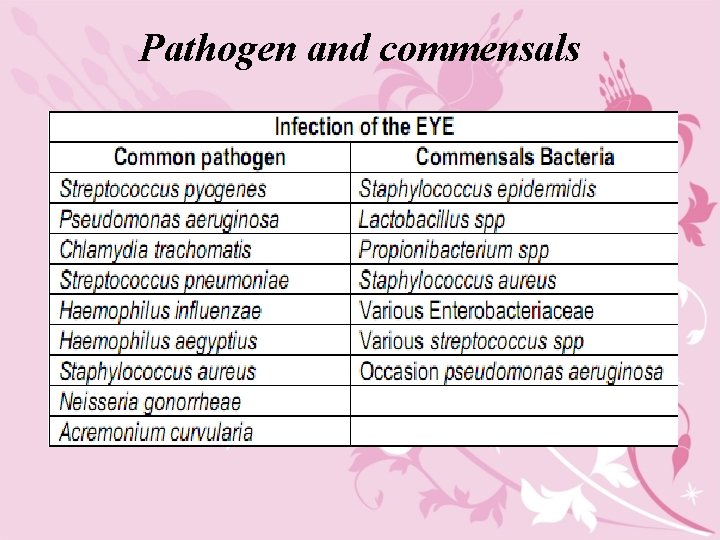 Pathogen and commensals

Infection of the EYE

| Common pathogen | Commensals Bacteria |
|---|---|
| Streptococcus pyogenes | Staphylococcus epidermidis |
| Pseudomonas aeruginosa | Lactobacillus spp |
| Chlamydia trachomatis | Propionibacterium spp |
| Streptococcus pneumoniae | Staphylococcus aureus |
| Haemophilus influenzae | Various Enterobacteriaceae |
| Haemophilus aegyptius | Various streptococcus spp |
| Staphylococcus aureus | Occasion pseudomonas aeruginosa |
| Neisseria gonorrheae | |
| Acremonium curvularia | |